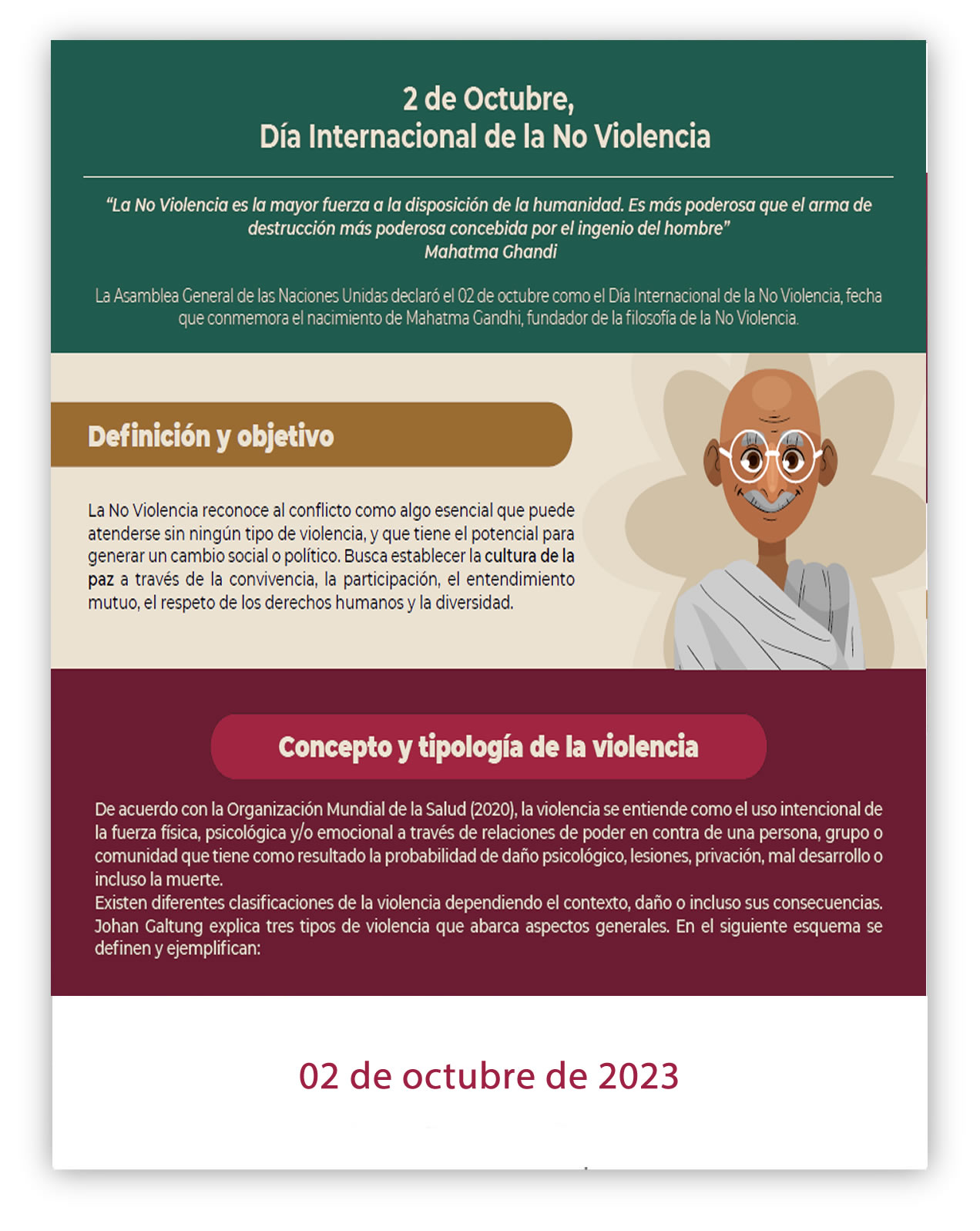 2 de Octubre,
Día Internacional de la No Violencia

"La No Violencia es la mayor fuerza a la disposición de la humanidad. Es más poderosa que el arma de destrucción más poderosa concebida por el ingenio del hombre"
Mahatma Ghandi

La Asamblea General de las Naciones Unidas declaró el 02 de octubre como el Día Internacional de la No Violencia, fecha que conmemora el nacimiento de Mahatma Gandhi, fundador de la filosofía de la No Violencia.

Definición y objetivo

La No Violencia reconoce al conflicto como algo esencial que puede atenderse sin ningún tipo de violencia, y que tiene el potencial para generar un cambio social o político. Busca establecer la cultura de la paz a través de la convivencia, la participación, el entendimiento mutuo, el respeto de los derechos humanos y la diversidad.

Concepto y tipología de la violencia

De acuerdo con la Organización Mundial de la Salud (2020), la violencia se entiende como el uso intencional de la fuerza física, psicológica y/o emocional a través de relaciones de poder en contra de una persona, grupo o comunidad que tiene como resultado la probabilidad de daño psicológico, lesiones, privación, mal desarrollo o incluso la muerte.
Existen diferentes clasificaciones de la violencia dependiendo el contexto, daño o incluso sus consecuencias. Johan Galtung explica tres tipos de violencia que abarca aspectos generales. En el siguiente esquema se definen y ejemplifican:

02 de octubre de 2023